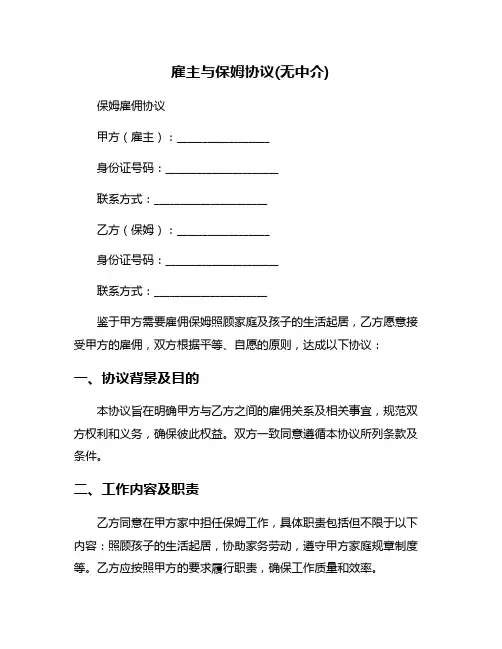 雇主与保姆协议(无中介)

保姆雇佣协议

甲方（雇主）：________________

身份证号码：____________________

联系方式：____________________

乙方（保姆）：________________

身份证号码：____________________

联系方式：____________________

鉴于甲方需要雇佣保姆照顾家庭及孩子的生活起居，乙方愿意接受甲方的雇佣，双方根据平等、自愿的原则，达成以下协议：

一、协议背景及目的

本协议旨在明确甲方与乙方之间的雇佣关系及相关事宜，规范双方权利和义务，确保彼此权益。双方一致同意遵循本协议所列条款及条件。

二、工作内容及职责

乙方同意在甲方家中担任保姆工作，具体职责包括但不限于以下内容：照顾孩子的生活起居，协助家务劳动，遵守甲方家庭规章制度等。乙方应按照甲方的要求履行职责，确保工作质量和效率。